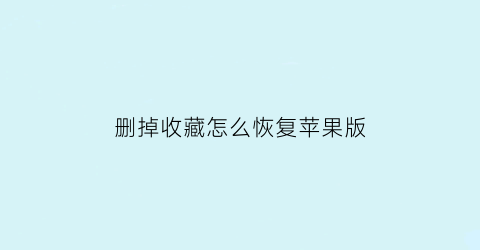 删掉收藏怎么恢复苹果版